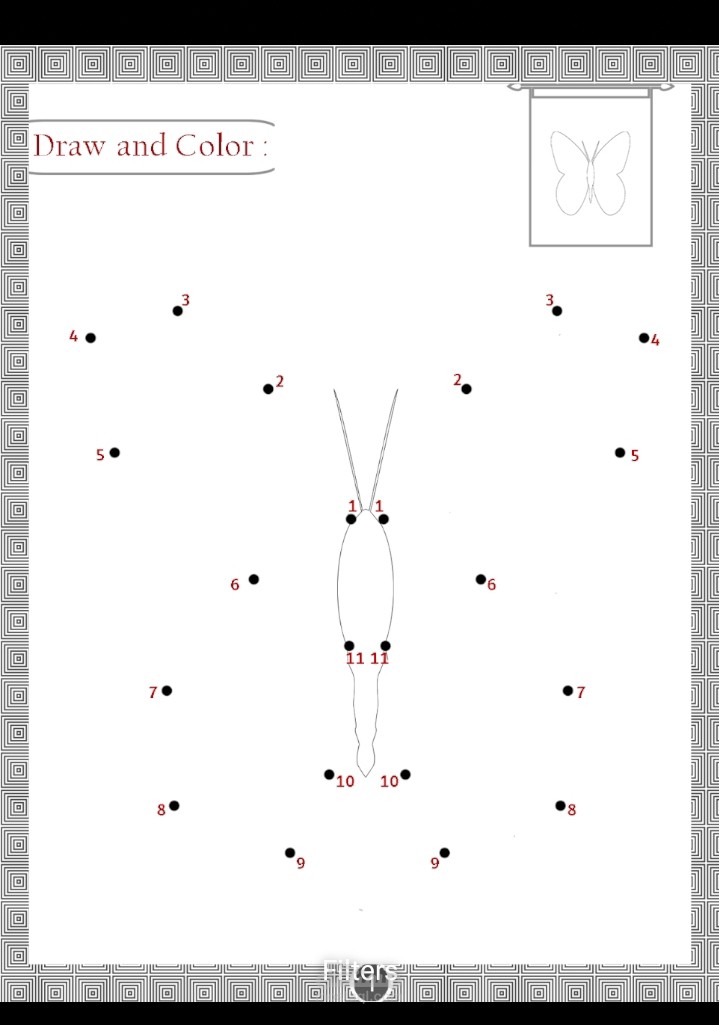 Draw and Color :

3 3
4 4
2 2
5 5
1 1
6 6
11 11
7 7
10 10
8 8
9 9

Filters